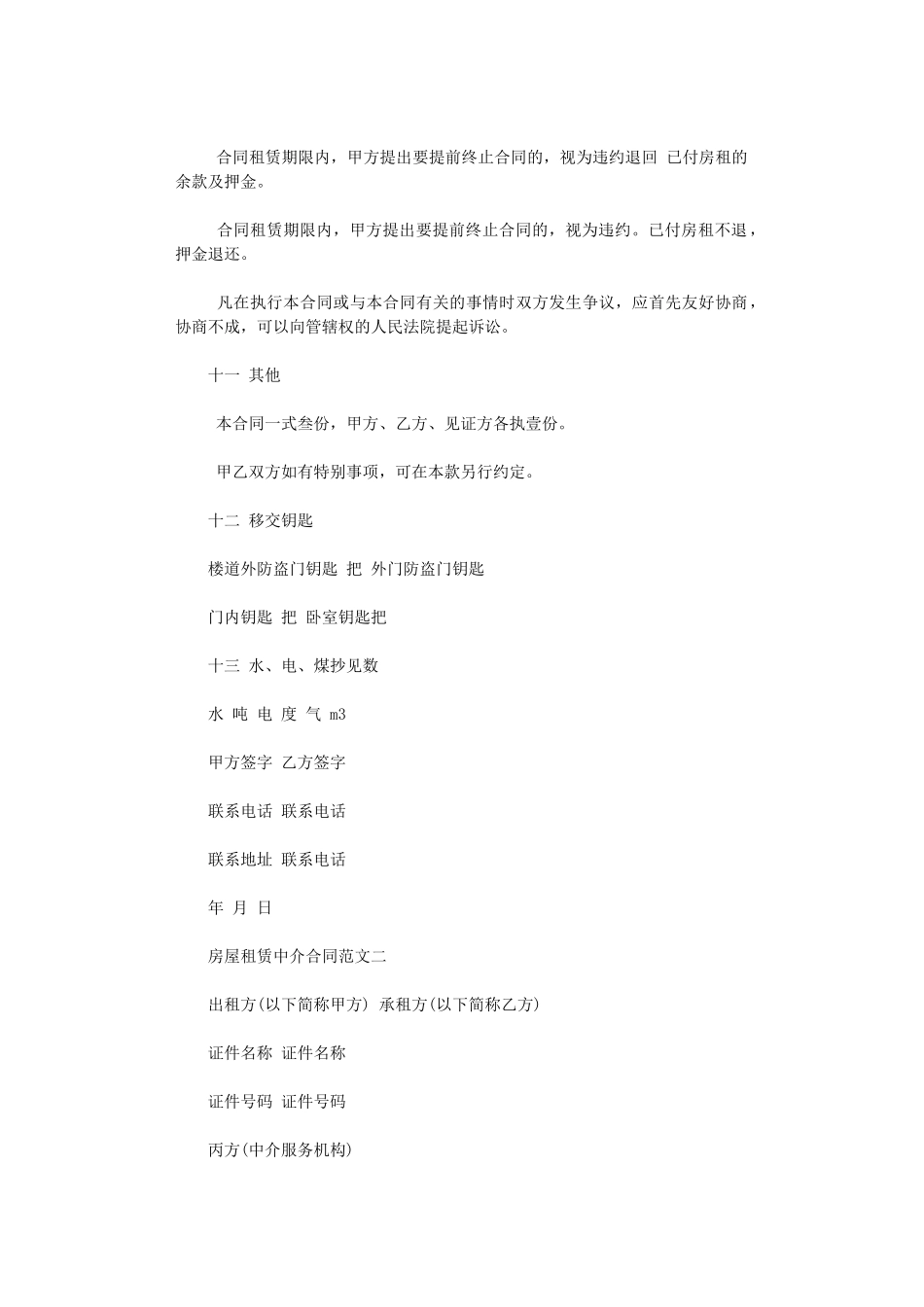 合同租赁期限内，甲方提出要提前终止合同的，视为违约退回 已付房租的余款及押金。

合同租赁期限内，甲方提出要提前终止合同的，视为违约。已付房租不退，押金退还。

凡在执行本合同或与本合同有关的事情时双方发生争议，应首先友好协商，协商不成，可以向管辖权的人民法院提起诉讼。

十一 其他

本合同一式叁份，甲方、乙方、见证方各执壹份。

甲乙双方如有特别事项，可在本款另行约定。

十二 移交钥匙

楼道外防盗门钥匙 把 外门防盗门钥匙

门内钥匙 把 卧室钥匙把

十三 水、电、煤抄见数

水 吨 电 度 气 m3

甲方签字 乙方签字

联系电话 联系电话

联系地址 联系电话

年 月 日

房屋租赁中介合同范文二

出租方(以下简称甲方) 承租方(以下简称乙方)

证件名称 证件名称

证件号码 证件号码

丙方(中介服务机构)